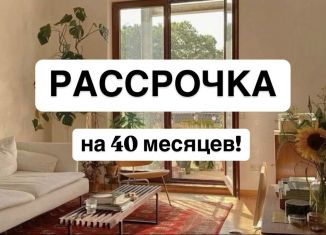 РАССРОЧКА

на 40 месяцев!